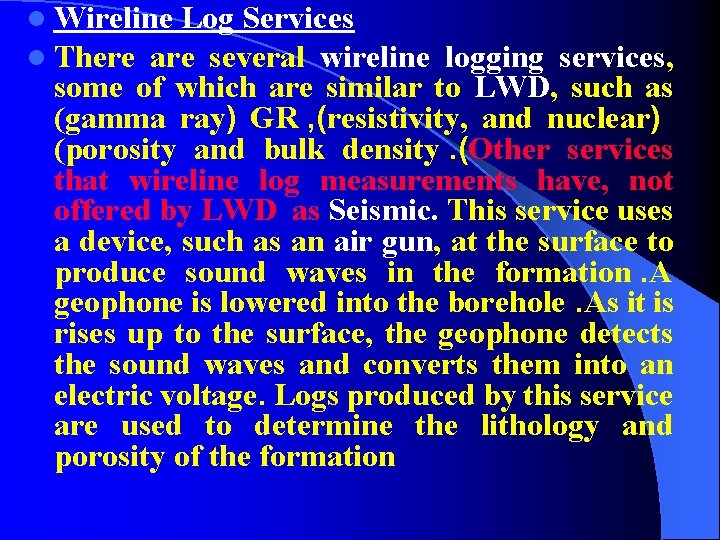 • Wireline Log Services

• There are several wireline logging services, some of which are similar to LWD, such as (gamma ray) GR ,(resistivity, and nuclear) (porosity and bulk density .(Other services that wireline log measurements have, not offered by LWD as Seismic. This service uses a device, such as an air gun, at the surface to produce sound waves in the formation .A geophone is lowered into the borehole .As it is rises up to the surface, the geophone detects the sound waves and converts them into an electric voltage. Logs produced by this service are used to determine the lithology and porosity of the formation